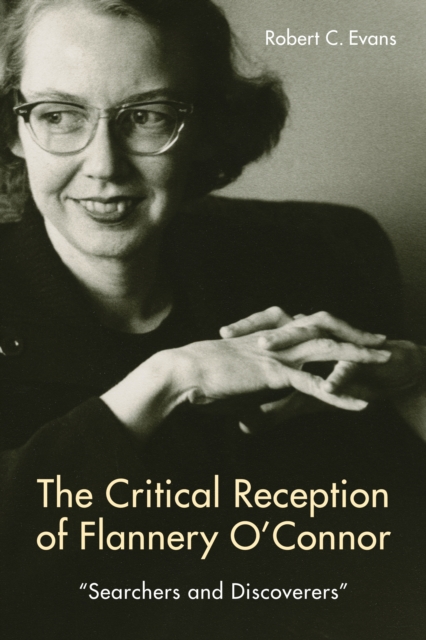 Robert C. Evans

The Critical Reception of Flannery O'Connor

"Searchers and Discoverers"